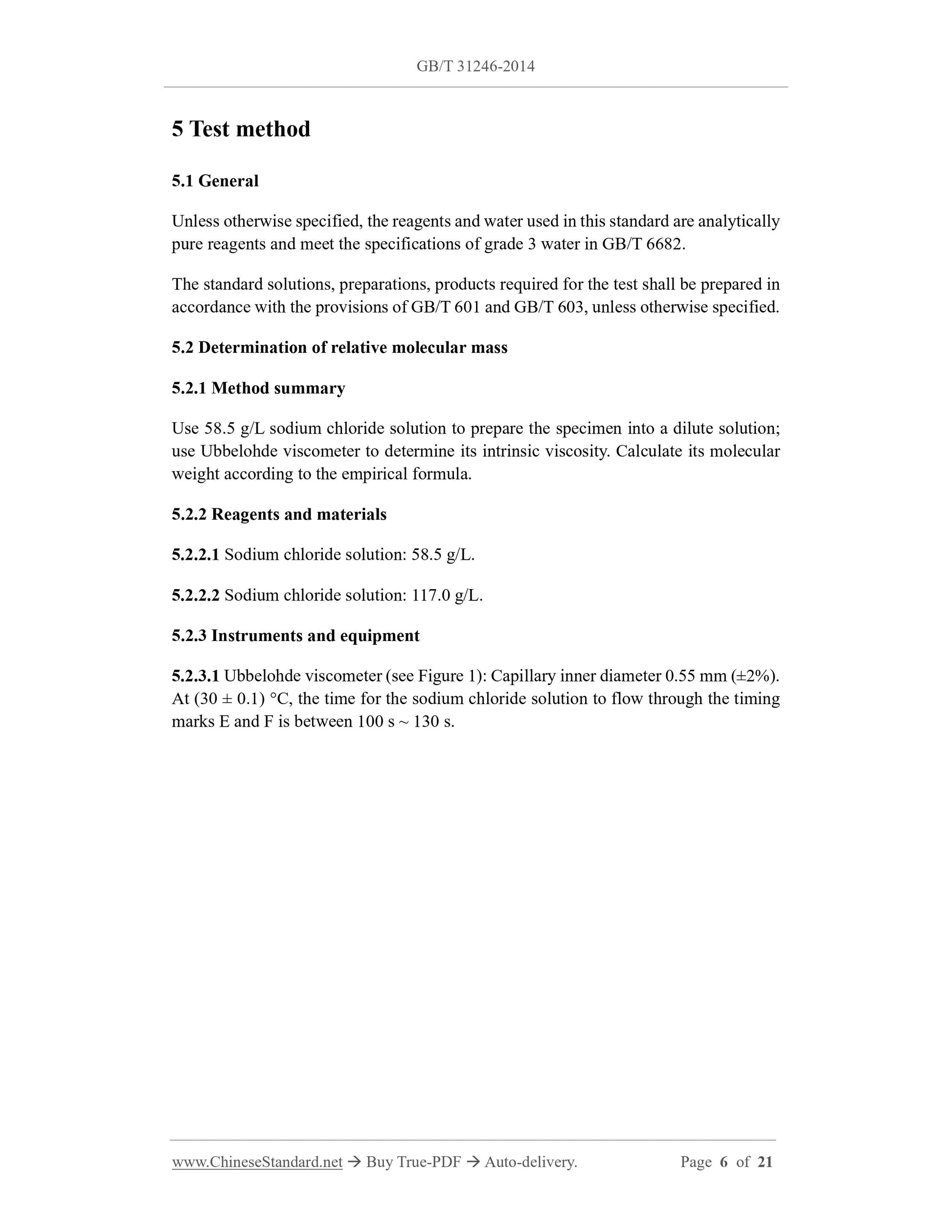 GB/T 31246-2014

5 Test method

5.1 General

Unless otherwise specified, the reagents and water used in this standard are analytically pure reagents and meet the specifications of grade 3 water in GB/T 6682.

The standard solutions, preparations, products required for the test shall be prepared in accordance with the provisions of GB/T 601 and GB/T 603, unless otherwise specified.

5.2 Determination of relative molecular mass

5.2.1 Method summary

Use 58.5 g/L sodium chloride solution to prepare the specimen into a dilute solution; use Ubbelohde viscometer to determine its intrinsic viscosity. Calculate its molecular weight according to the empirical formula.

5.2.2 Reagents and materials

5.2.2.1 Sodium chloride solution: 58.5 g/L.

5.2.2.2 Sodium chloride solution: 117.0 g/L.

5.2.3 Instruments and equipment

5.2.3.1 Ubbelohde viscometer (see Figure 1): Capillary inner diameter 0.55 mm (±2%). At (30 ± 0.1) °C, the time for the sodium chloride solution to flow through the timing marks E and F is between 100 s ~ 130 s.

www.ChineseStandard.net → Buy True-PDF → Auto-delivery. Page 6 of 21